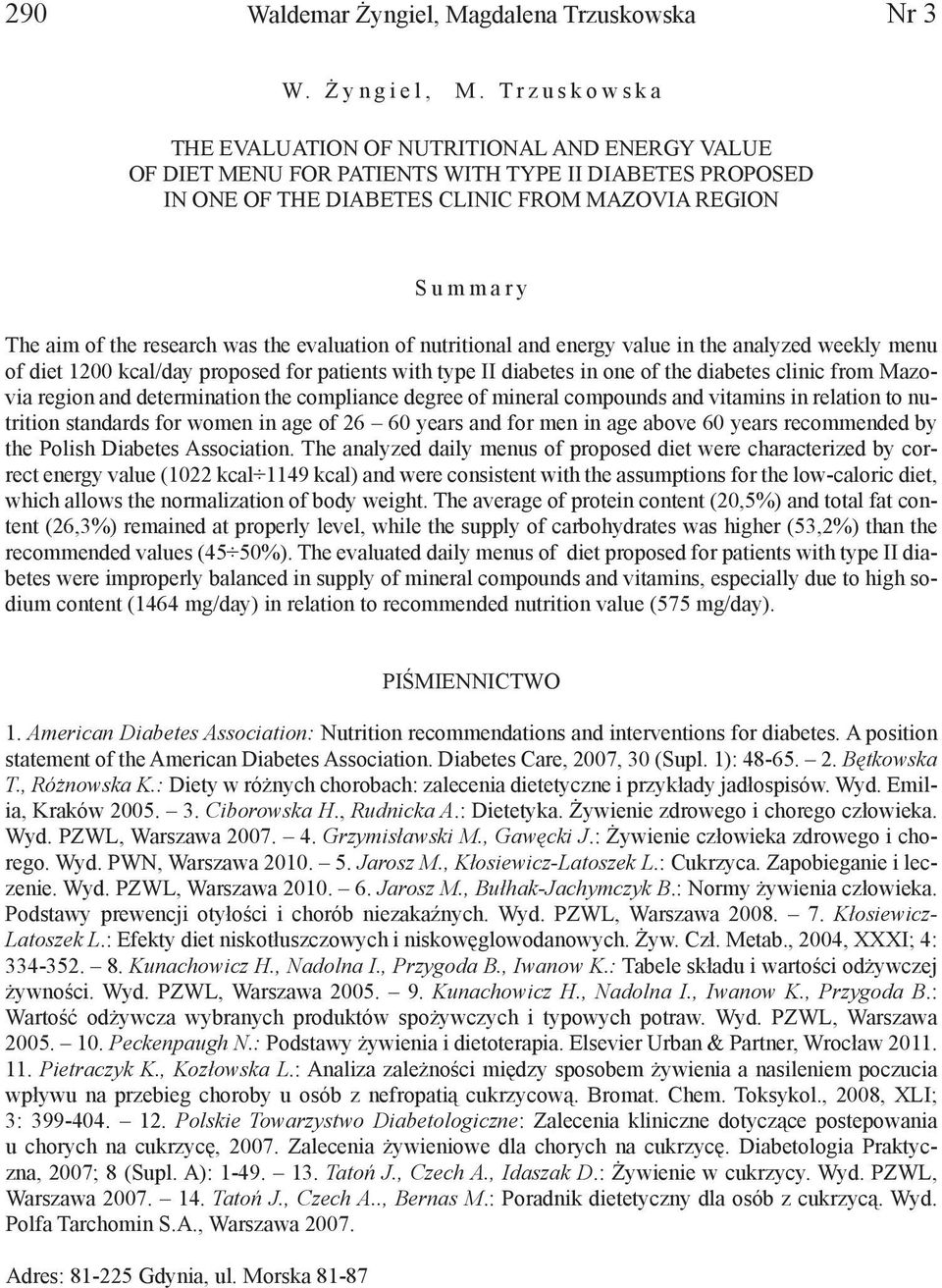 290 Waldemar Żyngiel, Magdalena Trzuskowska Nr 3

W. Żyngiel, M. Trzuskowska

THE EVALUATION OF NUTRITIONAL AND ENERGY VALUE OF DIET MENU FOR PATIENTS WITH TYPE II DIABETES PROPOSED IN ONE OF THE DIABETES CLINIC FROM MAZOVIA REGION

Summary

The aim of the research was the evaluation of nutritional and energy value in the analyzed weekly menu of diet 1200 kcal/day proposed for patients with type II diabetes in one of the diabetes clinic from Mazovia region and determination the compliance degree of mineral compounds and vitamins in relation to nutrition standards for women in age of 26 – 60 years and for men in age above 60 years recommended by the Polish Diabetes Association. The analyzed daily menus of proposed diet were characterized by correct energy value (1022 kcal÷1149 kcal) and were consistent with the assumptions for the low-caloric diet, which allows the normalization of body weight. The average of protein content (20,5%) and total fat content (26,3%) remained at properly level, while the supply of carbohydrates was higher (53,2%) than the recommended values (45÷50%). The evaluated daily menus of diet proposed for patients with type II diabetes were improperly balanced in supply of mineral compounds and vitamins, especially due to high sodium content (1464 mg/day) in relation to recommended nutrition value (575 mg/day).

PIŚMIENNICTWO

1. American Diabetes Association: Nutrition recommendations and interventions for diabetes. A position statement of the American Diabetes Association. Diabetes Care, 2007, 30 (Supl. 1): 48-65. – 2. Bętkowska T., Różnowska K.: Diety w różnych chorobach: zalecenia dietetyczne i przykłady jadłospisów. Wyd. Emilia, Kraków 2005. – 3. Ciborowska H., Rudnicka A.: Dietetyka. Żywienie zdrowego i chorego człowieka. Wyd. PZWL, Warszawa 2007. – 4. Grzymisławski M., Gawęcki J.: Żywienie człowieka zdrowego i chorego. Wyd. PWN, Warszawa 2010. – 5. Jarosz M., Kłosiewicz-Latoszek L.: Cukrzyca. Zapobieganie i leczenie. Wyd. PZWL, Warszawa 2010. – 6. Jarosz M., Bułhak-Jachymczyk B.: Normy żywienia człowieka. Podstawy prewencji otyłości i chorób niezakaźnych. Wyd. PZWL, Warszawa 2008. – 7. Kłosiewicz-Latoszek L.: Efekty diet niskotłuszczowych i niskowęglowodanowych. Żyw. Czł. Metab., 2004, XXXI; 4: 334-352. – 8. Kunachowicz H., Nadolna I., Przygoda B., Iwanow K.: Tabele składu i wartości odżywczej żywności. Wyd. PZWL, Warszawa 2005. – 9. Kunachowicz H., Nadolna I., Iwanow K., Przygoda B.: Wartość odżywcza wybranych produktów spożywczych i typowych potraw. Wyd. PZWL, Warszawa 2005. – 10. Peckenpaugh N.: Podstawy żywienia i dietoterapia. Elsevier Urban & Partner, Wrocław 2011. 11. Pietraczyk K., Kozłowska L.: Analiza zależności między sposobem żywienia a nasileniem poczucia wpływu na przebieg choroby u osób z nefropatią cukrzycową. Bromat. Chem. Toksykol., 2008, XLI; 3: 399-404. – 12. Polskie Towarzystwo Diabetologiczne: Zalecenia kliniczne dotyczące postepowania u chorych na cukrzycę, 2007. Zalecenia żywieniowe dla chorych na cukrzycę. Diabetologia Praktyczna, 2007; 8 (Supl. A): 1-49. – 13. Tatoń J., Czech A., Idaszak D.: Żywienie w cukrzycy. Wyd. PZWL, Warszawa 2007. – 14. Tatoń J., Czech A.., Bernas M.: Poradnik dietetyczny dla osób z cukrzycą. Wyd. Polfa Tarchomin S.A., Warszawa 2007.

Adres: 81-225 Gdynia, ul. Morska 81-87